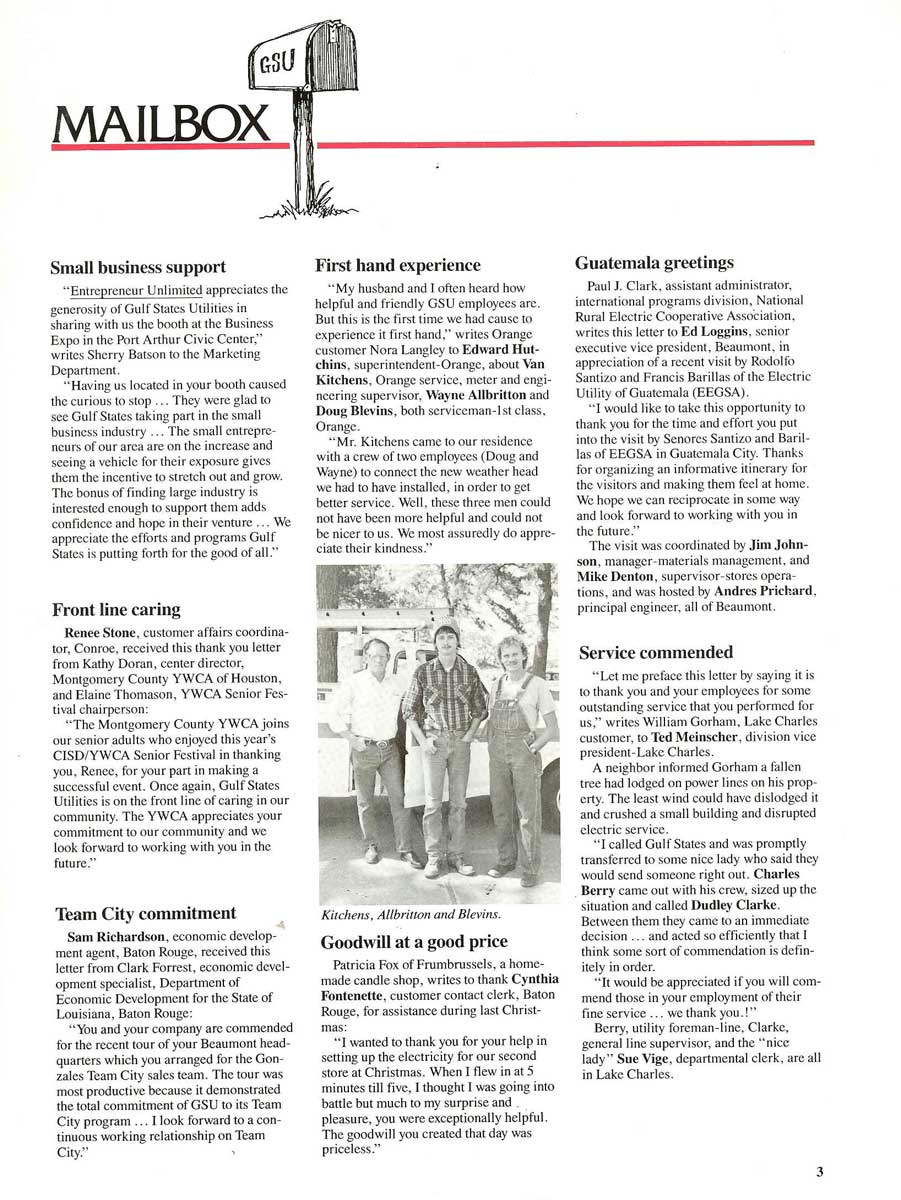 GSU

MAILBOX

Small business support

"Entrepreneur Unlimited appreciates the generosity of Gulf States Utilities in sharing with us the booth at the Business Expo in the Port Arthur Civic Center," writes Sherry Batson to the Marketing Department.

"Having us located in your booth caused the curious to stop ... They were glad to see Gulf States taking part in the small business industry ... The small entrepreneurs of our area are on the increase and seeing a vehicle for their exposure gives them the incentive to stretch out and grow. The bonus of finding large industry is interested enough to support them adds confidence and hope in their venture ... We appreciate the efforts and programs Gulf States is putting forth for the good of all."

Front line caring

Renee Stone, customer affairs coordinator, Conroe, received this thank you letter from Kathy Doran, center director, Montgomery County YWCA of Houston, and Elaine Thomason, YWCA Senior Festival chairperson:

"The Montgomery County YWCA joins our senior adults who enjoyed this year's CISD/YWCA Senior Festival in thanking you, Renee, for your part in making a successful event. Once again, Gulf States Utilities is on the front line of caring in our community. The YWCA appreciates your commitment to our community and we look forward to working with you in the future."

Team City commitment

Sam Richardson, economic development agent, Baton Rouge, received this letter from Clark Forrest, economic development specialist, Department of Economic Development for the State of Louisiana, Baton Rouge:

"You and your company are commended for the recent tour of your Beaumont headquarters which you arranged for the Gonzales Team City sales team. The tour was most productive because it demonstrated the total commitment of GSU to its Team City program ... I look forward to a continuous working relationship on Team City."

First hand experience

"My husband and I often heard how helpful and friendly GSU employees are. But this is the first time we had cause to experience it first hand," writes Orange customer Nora Langley to Edward Hutchins, superintendent-Orange, about Van Kitchens, Orange service, meter and engineering supervisor, Wayne Allbritton and Doug Blevins, both serviceman-1st class, Orange.

"Mr. Kitchens came to our residence with a crew of two employees (Doug and Wayne) to connect the new weather head we had to have installed, in order to get better service. Well, these three men could not have been more helpful and could not be nicer to us. We most assuredly do appreciate their kindness."

Kitchens, Allbritton and Blevins.

Goodwill at a good price

Patricia Fox of Frumbrussels, a homemade candle shop, writes to thank Cynthia Fontenette, customer contact clerk, Baton Rouge, for assistance during last Christmas:

"I wanted to thank you for your help in setting up the electricity for our second store at Christmas. When I flew in at 5 minutes till five, I thought I was going into battle but much to my surprise and pleasure, you were exceptionally helpful. The goodwill you created that day was priceless."

Guatemala greetings

Paul J. Clark, assistant administrator, international programs division, National Rural Electric Cooperative Association, writes this letter to Ed Loggins, senior executive vice president, Beaumont, in appreciation of a recent visit by Rodolfo Santizo and Francis Barillas of the Electric Utility of Guatemala (EEGSA).

"I would like to take this opportunity to thank you for the time and effort you put into the visit by Senores Santizo and Barillas of EEGSA in Guatemala City. Thanks for organizing an informative itinerary for the visitors and making them feel at home. We hope we can reciprocate in some way and look forward to working with you in the future."

The visit was coordinated by Jim Johnson, manager-materials management, and Mike Denton, supervisor-stores operations, and was hosted by Andres Prichard, principal engineer, all of Beaumont.

Service commended

"Let me preface this letter by saying it is to thank you and your employees for some outstanding service that you performed for us," writes William Gorham, Lake Charles customer, to Ted Meinscher, division vice president-Lake Charles.

A neighbor informed Gorham a fallen tree had lodged on power lines on his property. The least wind could have dislodged it and crushed a small building and disrupted electric service.

"I called Gulf States and was promptly transferred to some nice lady who said they would send someone right out. Charles Berry came out with his crew, sized up the situation and called Dudley Clarke. Between them they came to an immediate decision ... and acted so efficiently that I think some sort of commendation is definitely in order.

"It would be appreciated if you will commend those in your employment of their fine service ... we thank you.!"

Berry, utility foreman-line, Clarke, general line supervisor, and the "nice lady" Sue Vige, departmental clerk, are all in Lake Charles.

3